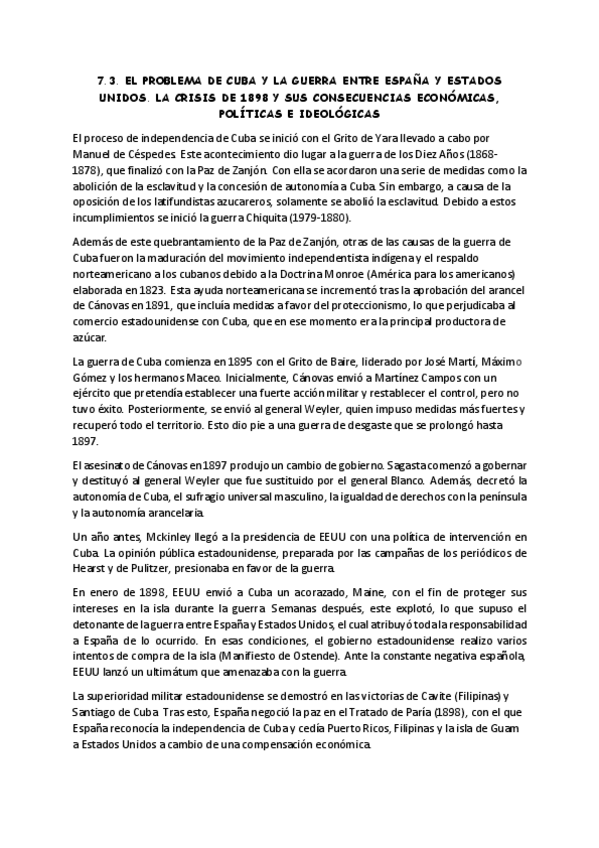 7.3. EL PROBLEMA DE CUBA Y LA GUERRA ENTRE ESPAÑA Y ESTADOS UNIDOS. LA CRISIS DE 1898 Y SUS CONSECUENCIAS ECONÓMICAS, POLÍTICAS E IDEOLÓGICAS

El proceso de independencia de Cuba se inició con el Grito de Yara llevado a cabo por Manuel de Céspedes. Este acontecimiento dio lugar a la guerra de los Diez Años (1868-1878), que finalizó con la Paz de Zanjón. Con ella se acordaron una serie de medidas como la abolición de la esclavitud y la concesión de autonomía a Cuba. Sin embargo, a causa de la oposición de los latifundistas azucareros, solamente se abolió la esclavitud. Debido a estos incumplimientos se inició la guerra Chiquita (1979-1880).

Además de este quebrantamiento de la Paz de Zanjón, otras de las causas de la guerra de Cuba fueron la maduración del movimiento independentista indígena y el respaldo norteamericano a los cubanos debido a la Doctrina Monroe (América para los americanos) elaborada en 1823. Esta ayuda norteamericana se incrementó tras la aprobación del arancel de Cánovas en 1891, que incluía medidas a favor del proteccionismo, lo que perjudicaba al comercio estadounidense con Cuba, que en ese momento era la principal productora de azúcar.

La guerra de Cuba comienza en 1895 con el Grito de Baire, liderado por José Martí, Máximo Gómez y los hermanos Maceo. Inicialmente, Cánovas envió a Martínez Campos con un ejército que pretendía establecer una fuerte acción militar y restablecer el control, pero no tuvo éxito. Posteriormente, se envió al general Weyler, quien impuso medidas más fuertes y recuperó todo el territorio. Esto dio pie a una guerra de desgaste que se prolongó hasta 1897.

El asesinato de Cánovas en 1897 produjo un cambio de gobierno. Sagasta comenzó a gobernar y destituyó al general Weyler que fue sustituido por el general Blanco. Además, decretó la autonomía de Cuba, el sufragio universal masculino, la igualdad de derechos con la península y la autonomía arancelaria.

Un año antes, Mckinley llegó a la presidencia de EEUU con una política de intervención en Cuba. La opinión pública estadounidense, preparada por las campañas de los periódicos de Hearst y de Pulitzer, presionaba en favor de la guerra.

En enero de 1898, EEUU envió a Cuba un acorazado, Maine, con el fin de proteger sus intereses en la isla durante la guerra. Semanas después, este explotó, lo que supuso el detonante de la guerra entre España y Estados Unidos, el cual atribuyó toda la responsabilidad a España de lo ocurrido. En esas condiciones, el gobierno estadounidense realizo varios intentos de compra de la isla (Manifiesto de Ostende). Ante la constante negativa española, EEUU lanzó un ultimátum que amenazaba con la guerra.

La superioridad militar estadounidense se demostró en las victorias de Cavite (Filipinas) y Santiago de Cuba. Tras esto, España negoció la paz en el Tratado de Paría (1898), con el que España reconocía la independencia de Cuba y cedía Puerto Ricos, Filipinas y la isla de Guam a Estados Unidos a cambio de una compensación económica.